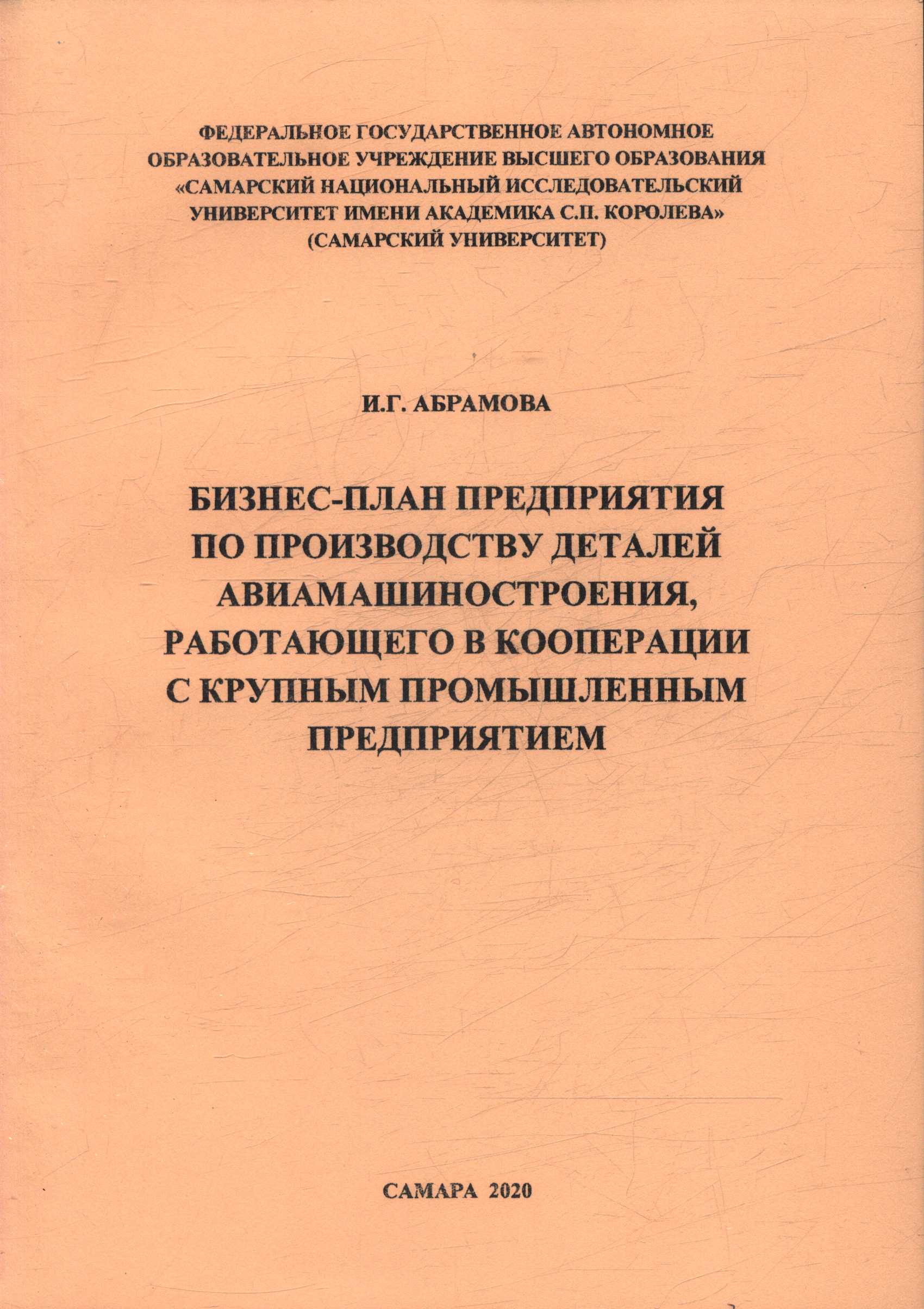 ФЕДЕРАЛЬНОЕ ГОСУДАРСТВЕННОЕ АВТОНОМНОЕ ОБРАЗОВАТЕЛЬНОЕ УЧРЕЖДЕНИЕ ВЫСШЕГО ОБРАЗОВАНИЯ «САМАРСКИЙ НАЦИОНАЛЬНЫЙ ИССЛЕДОВАТЕЛЬСКИЙ УНИВЕРСИТЕТ ИМЕНИ АКАДЕМИКА С.П. КОРОЛЕВА» (САМАРСКИЙ УНИВЕРСИТЕТ)

И.Г. АБРАМОВА

БИЗНЕС-ПЛАН ПРЕДПРИЯТИЯ ПО ПРОИЗВОДСТВУ ДЕТАЛЕЙ АВИАМАШИНОСТРОЕНИЯ, РАБОТАЮЩЕГО В КООПЕРАЦИИ С КРУПНЫМ ПРОМЫШЛЕННЫМ ПРЕДПРИЯТИЕМ

САМАРА 2020